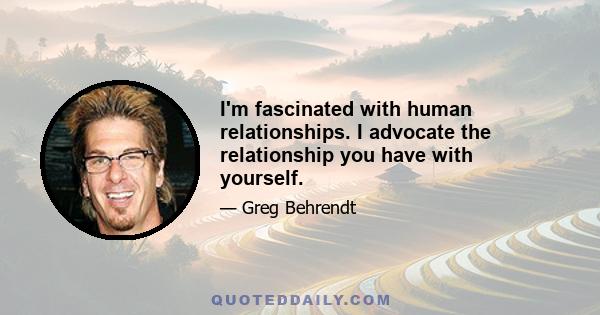 I'm fascinated with human relationships. I advocate the relationship you have with yourself.

— Greg Behrendt

QUOTEDDAILY.COM